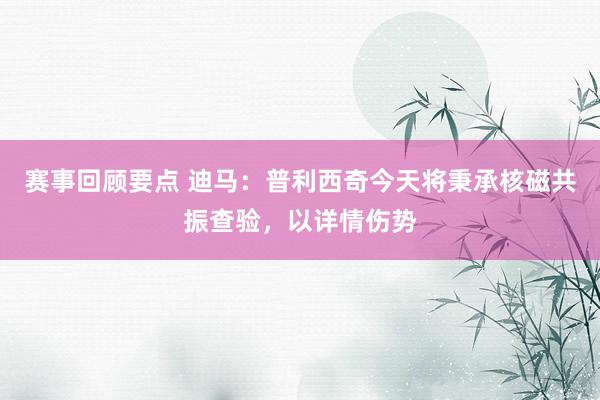 赛事回顾要点 迪马：普利西奇今天将秉承核磁共振查验，以详情伤势